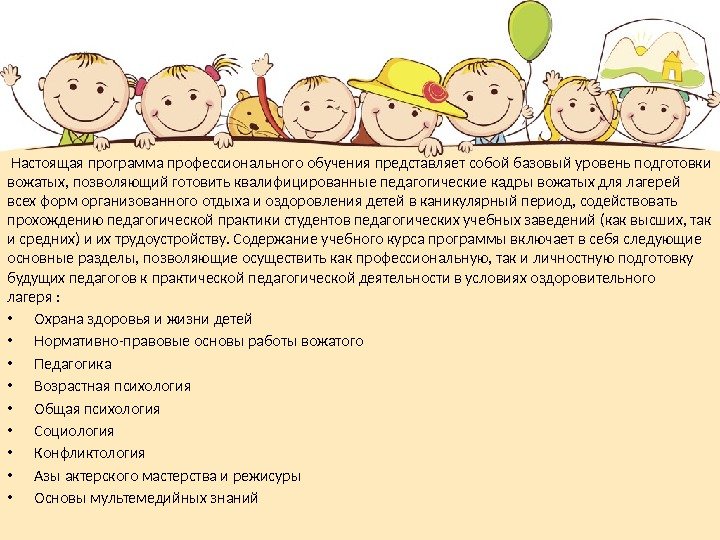 Настоящая программа профессионального обучения представляет собой базовый уровень подготовки вожатых, позволяющий готовить квалифицированные педагогические кадры вожатых для лагерей всех форм организованного отдыха и оздоровления детей в каникулярный период, содействовать прохождению педагогической практики студентов педагогических учебных заведений (как высших, так и средних) и их трудоустройству. Содержание учебного курса программы включает в себя следующие основные разделы, позволяющие осуществить как профессиональную, так и личностную подготовку будущих педагогов к практической педагогической деятельности в условиях оздоровительного лагеря :

• Охрана здоровья и жизни детей
• Нормативно-правовые основы работы вожатого
• Педагогика
• Возрастная психология
• Общая психология
• Социология
• Конфликтология
• Азы актерского мастерства и режисуры
• Основы мультемедийных знаний